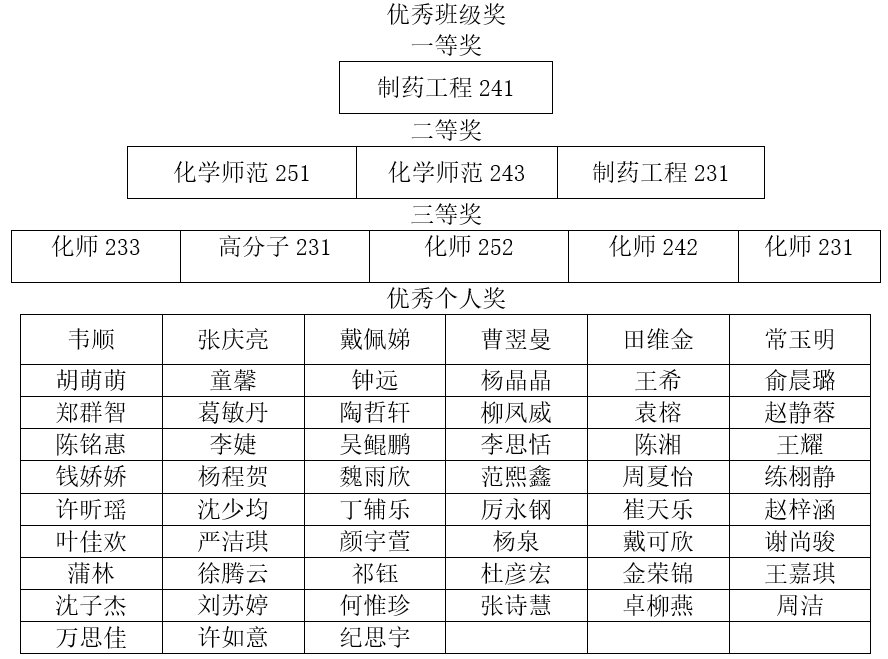 优秀班级奖

一等奖

| 制药工程 241 |
|---|

二等奖

| 化学师范 251 | 化学师范 243 | 制药工程 231 |
|---|---|---|

三等奖

| 化师 233 | 高分子 231 | 化师 252 | 化师 242 | 化师 231 |
|---|---|---|---|---|

优秀个人奖

| 韦顺 | 张庆亮 | 戴佩娣 | 曹翌曼 | 田维金 | 常玉明 |
|---|---|---|---|---|---|
| 胡萌萌 | 童馨 | 钟远 | 杨晶晶 | 王希 | 俞晨璐 |
| 郑群智 | 葛敏丹 | 陶哲轩 | 柳凤威 | 袁榕 | 赵静蓉 |
| 陈铭惠 | 李婕 | 吴鲲鹏 | 李思恬 | 陈湘 | 王耀 |
| 钱娇娇 | 杨程贺 | 魏雨欣 | 范熙鑫 | 周夏怡 | 练栩静 |
| 许昕瑶 | 沈少均 | 丁辅乐 | 厉永钢 | 崔天乐 | 赵梓涵 |
| 叶佳欢 | 严洁琪 | 颜宇萱 | 杨泉 | 戴可欣 | 谢尚骏 |
| 蒲林 | 徐腾云 | 祁钰 | 杜彦宏 | 金荣锦 | 王嘉琪 |
| 沈子杰 | 刘苏婷 | 何惟珍 | 张诗慧 | 卓柳燕 | 周洁 |
| 万思佳 | 许如意 | 纪思宇 | | | |